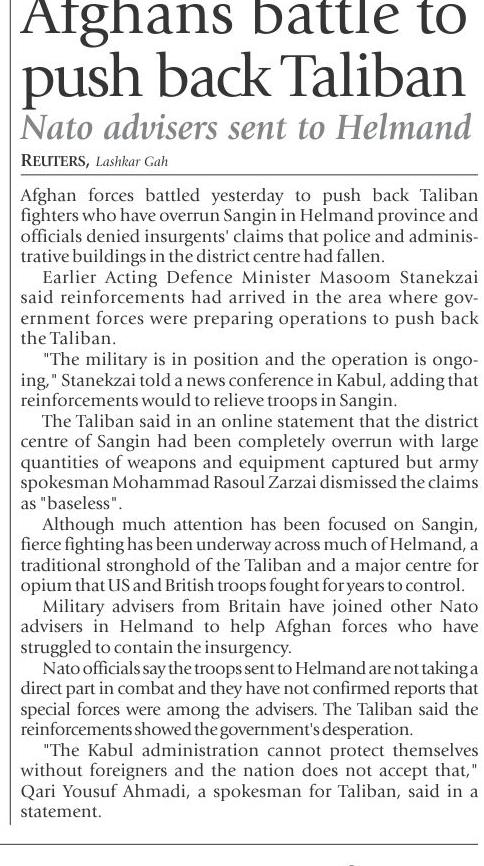 Afghans battle to push back Taliban

Nato advisers sent to Helmand

REUTERS, Lashkar Gah

Afghan forces battled yesterday to push back Taliban fighters who have overrun Sangin in Helmand province and officials denied insurgents' claims that police and administrative buildings in the district centre had fallen.

Earlier Acting Defence Minister Masoom Stanekzai said reinforcements had arrived in the area where government forces were preparing operations to push back the Taliban.

"The military is in position and the operation is ongoing," Stanekzai told a news conference in Kabul, adding that reinforcements would to relieve troops in Sangin.

The Taliban said in an online statement that the district centre of Sangin had been completely overrun with large quantities of weapons and equipment captured but army spokesman Mohammad Rasoul Zarzai dismissed the claims as "baseless".

Although much attention has been focused on Sangin, fierce fighting has been underway across much of Helmand, a traditional stronghold of the Taliban and a major centre for opium that US and British troops fought for years to control.

Military advisers from Britain have joined other Nato advisers in Helmand to help Afghan forces who have struggled to contain the insurgency.

Nato officials say the troops sent to Helmand are not taking a direct part in combat and they have not confirmed reports that special forces were among the advisers. The Taliban said the reinforcements showed the government's desperation.

"The Kabul administration cannot protect themselves without foreigners and the nation does not accept that," Qari Yousuf Ahmadi, a spokesman for Taliban, said in a statement.